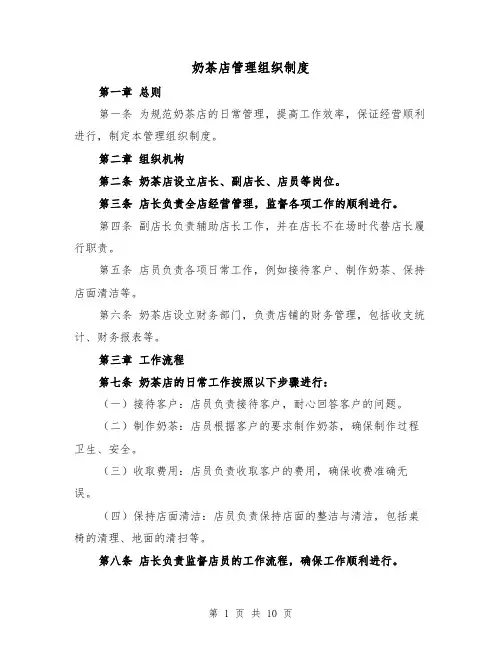 奶茶店管理组织制度

第一章 总则

第一条 为规范奶茶店的日常管理，提高工作效率，保证经营顺利进行，制定本管理组织制度。

第二章 组织机构

第二条 奶茶店设立店长、副店长、店员等岗位。

第三条 店长负责全店经营管理，监督各项工作的顺利进行。

第四条 副店长负责辅助店长工作，并在店长不在场时代替店长履行职责。

第五条 店员负责各项日常工作，例如接待客户、制作奶茶、保持店面清洁等。

第六条 奶茶店设立财务部门，负责店铺的财务管理，包括收支统计、财务报表等。

第三章 工作流程

第七条 奶茶店的日常工作按照以下步骤进行：

（一）接待客户：店员负责接待客户，耐心回答客户的问题。

（二）制作奶茶：店员根据客户的要求制作奶茶，确保制作过程卫生、安全。

（三）收取费用：店员负责收取客户的费用，确保收费准确无误。

（四）保持店面清洁：店员负责保持店面的整洁与清洁，包括桌椅的清理、地面的清扫等。

第八条 店长负责监督店员的工作流程，确保工作顺利进行。

第 1 页 共 10 页